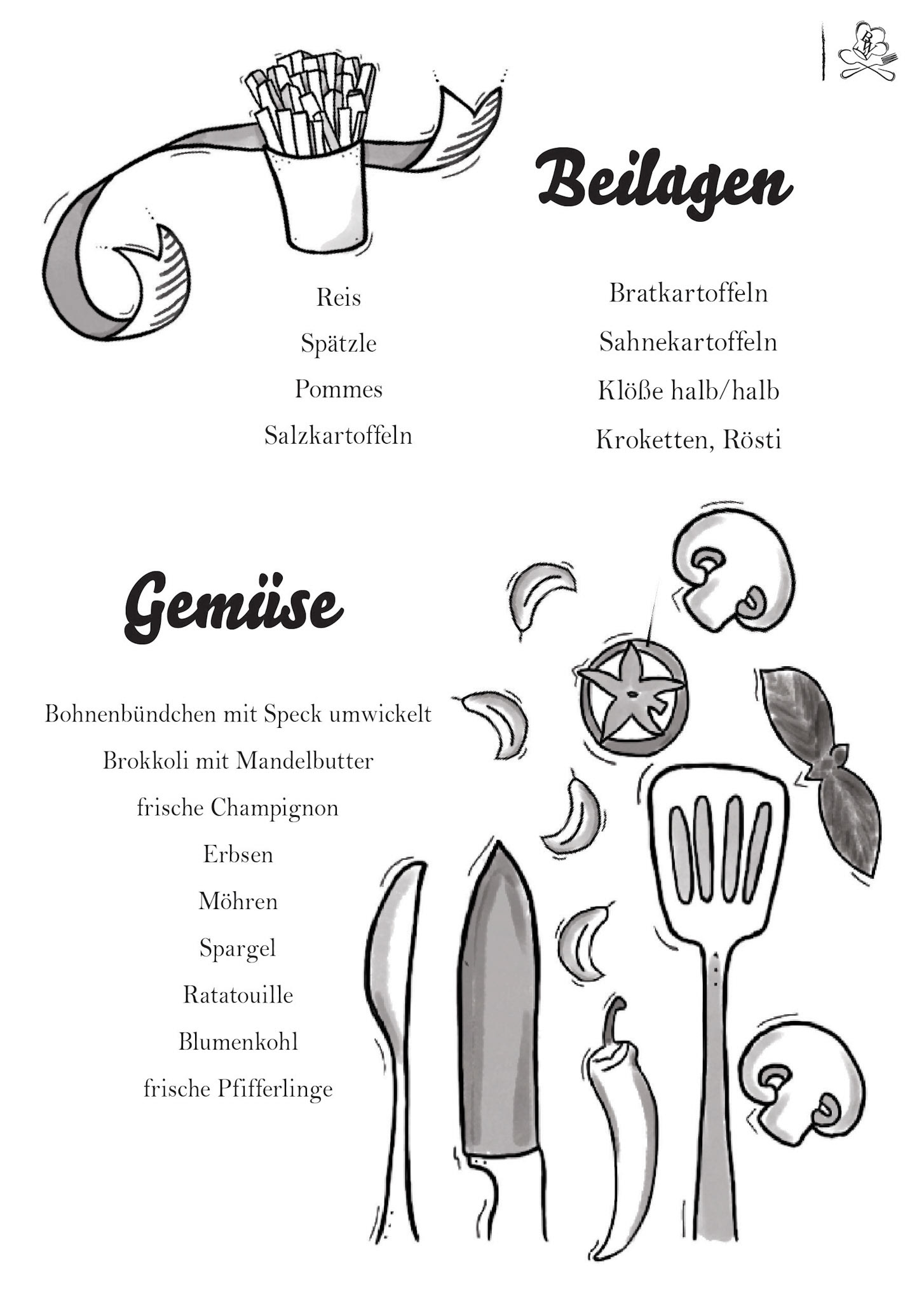 Beilagen

Reis
Spätzle
Pommes
Salzkartoffeln

Bratkartoffeln
Sahnekartoffeln
Klöße halb/halb
Kroketten, Rösti

Gemüse

Bohnenbündchen mit Speck umwickelt
Brokkoli mit Mandelbutter
frische Champignon
Erbsen
Möhren
Spargel
Ratatouille
Blumenkohl
frische Pfifferlinge